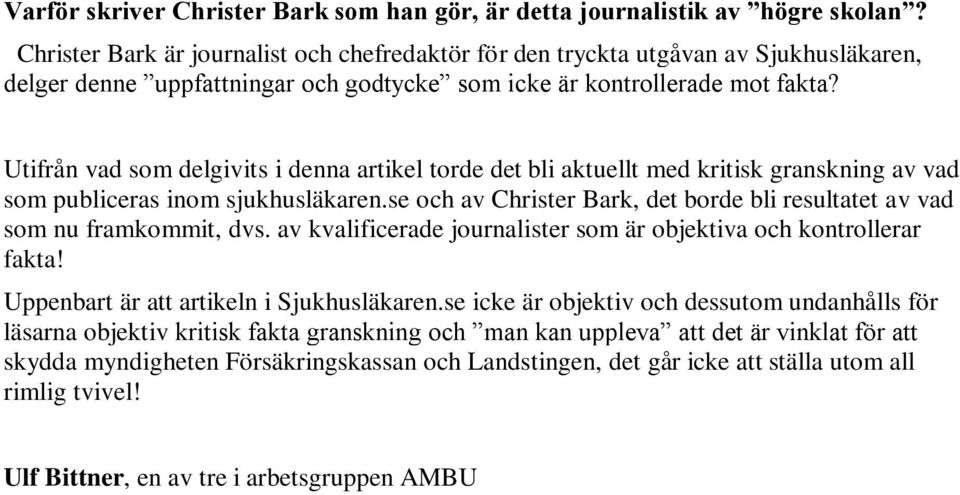 Varför skriver Christer Bark som han gör, är detta journalistik av ”högre skolan”?

Christer Bark är journalist och chefredaktör för den tryckta utgåvan av Sjukhusläkaren, delger denne ”uppfattningar och godtycke” som icke är kontrollerade mot fakta?

Utifrån vad som delgivits i denna artikel torde det bli aktuellt med kritisk granskning av vad som publiceras inom sjukhusläkaren.se och av Christer Bark, det borde bli resultatet av vad som nu framkommit, dvs. av kvalificerade journalister som är objektiva och kontrollerar fakta!

Uppenbart är att artikeln i Sjukhusläkaren.se icke är objektiv och dessutom undanhålls för läsarna objektiv kritisk fakta granskning och ”man kan uppleva” att det är vinklat för att skydda myndigheten Försäkringskassan och Landstingen, det går icke att ställa utom all rimlig tvivel!

Ulf Bittner, en av tre i arbetsgruppen AMBU